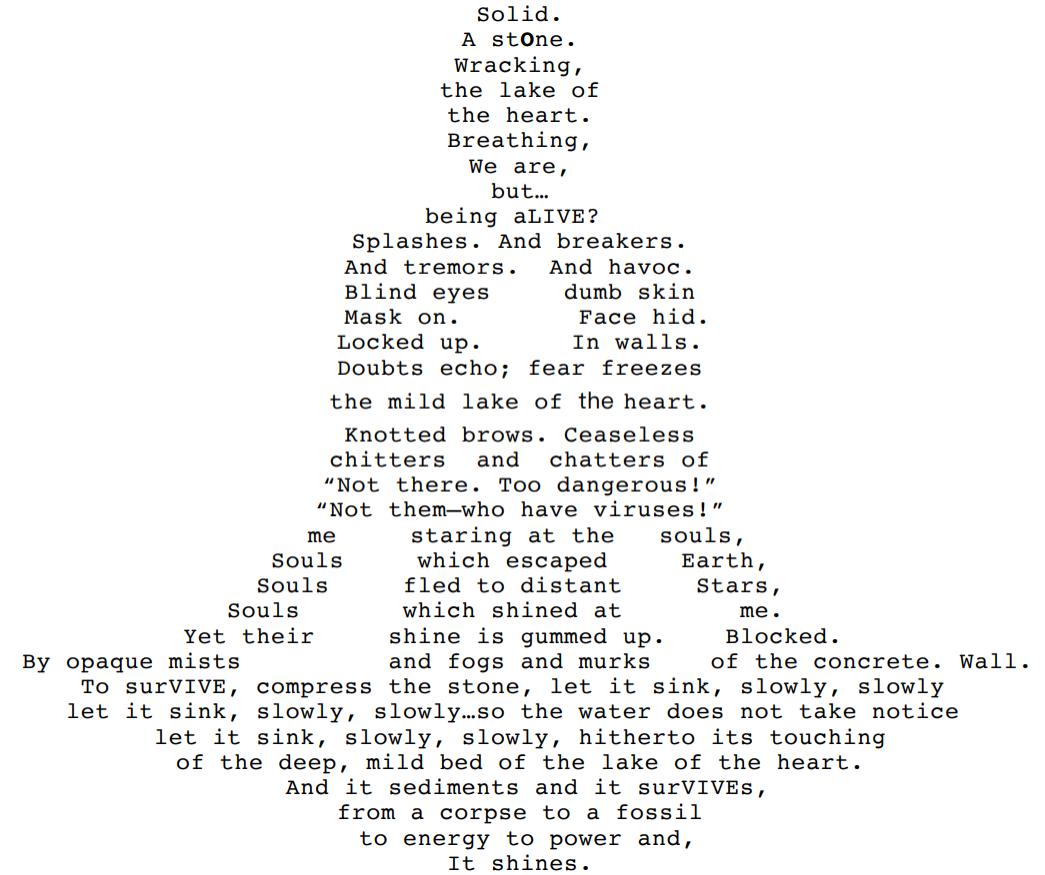 Solid.
A stOne.
Wracking,
the lake of
the heart.
Breathing,
We are,
but…
being aLIVE?
Splashes. And breakers.
And tremors. And havoc.
Blind eyes dumb skin
Mask on. Face hid.
Locked up. In walls.
Doubts echo; fear freezes
the mild lake of the heart.
Knotted brows. Ceaseless
chitters and chatters of
"Not there. Too dangerous!"
"Not them—who have viruses!"
me staring at the souls,
Souls which escaped Earth,
Souls fled to distant Stars,
Souls which shined at me.
Yet their shine is gummed up. Blocked.
By opaque mists and fogs and murks of the concrete. Wall.
To surVIVE, compress the stone, let it sink, slowly, slowly
let it sink, slowly, slowly…so the water does not take notice
let it sink, slowly, slowly, hitherto its touching
of the deep, mild bed of the lake of the heart.
And it sediments and it surVIVEs,
from a corpse to a fossil
to energy to power and,
It shines.